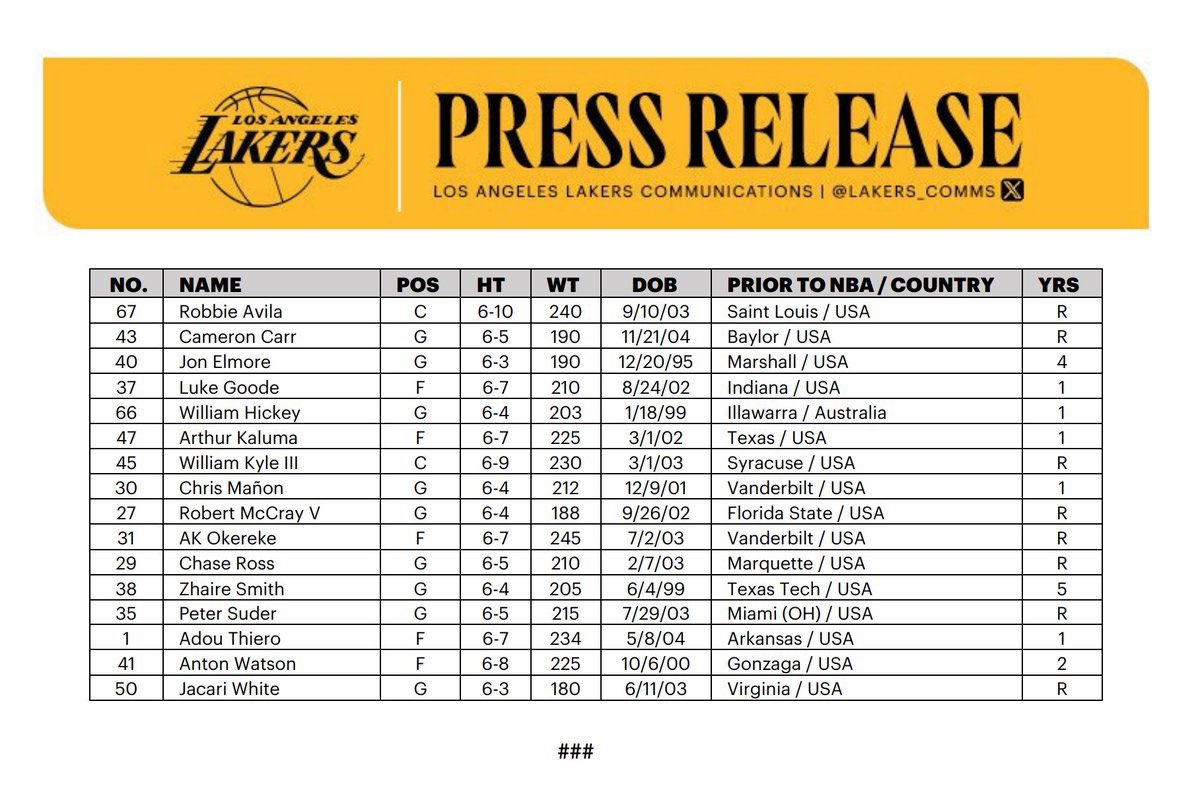 LOS ANGELES LAKERS

PRESS RELEASE

LOS ANGELES LAKERS COMMUNICATIONS | @LAKERS_COMMS

| NO. | NAME | POS | HT | WT | DOB | PRIOR TO NBA / COUNTRY | YRS |
|---|---|---|---|---|---|---|---|
| 67 | Robbie Avila | C | 6-10 | 240 | 9/10/03 | Saint Louis / USA | R |
| 43 | Cameron Carr | G | 6-5 | 190 | 11/21/04 | Baylor / USA | R |
| 40 | Jon Elmore | G | 6-3 | 190 | 12/20/95 | Marshall / USA | 4 |
| 37 | Luke Goode | F | 6-7 | 210 | 8/24/02 | Indiana / USA | 1 |
| 66 | William Hickey | G | 6-4 | 203 | 1/18/99 | Illawarra / Australia | 1 |
| 47 | Arthur Kaluma | F | 6-7 | 225 | 3/1/02 | Texas / USA | 1 |
| 45 | William Kyle III | C | 6-9 | 230 | 3/1/03 | Syracuse / USA | R |
| 30 | Chris Mañon | G | 6-4 | 212 | 12/9/01 | Vanderbilt / USA | 1 |
| 27 | Robert McCray V | G | 6-4 | 188 | 9/26/02 | Florida State / USA | R |
| 31 | AK Okereke | F | 6-7 | 245 | 7/2/03 | Vanderbilt / USA | R |
| 29 | Chase Ross | G | 6-5 | 210 | 2/7/03 | Marquette / USA | R |
| 38 | Zhaire Smith | G | 6-4 | 205 | 6/4/99 | Texas Tech / USA | 5 |
| 35 | Peter Suder | G | 6-5 | 215 | 7/29/03 | Miami (OH) / USA | R |
| 1 | Adou Thiero | F | 6-7 | 234 | 5/8/04 | Arkansas / USA | 1 |
| 41 | Anton Watson | F | 6-8 | 225 | 10/6/00 | Gonzaga / USA | 2 |
| 50 | Jacari White | G | 6-3 | 180 | 6/11/03 | Virginia / USA | R |

###